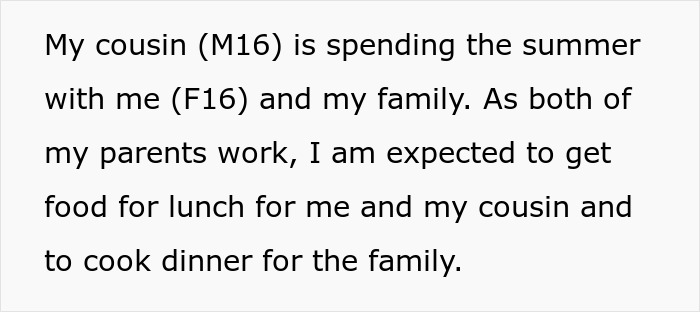 My cousin (M16) is spending the summer with me (F16) and my family. As both of my parents work, I am expected to get food for lunch for me and my cousin and to cook dinner for the family.